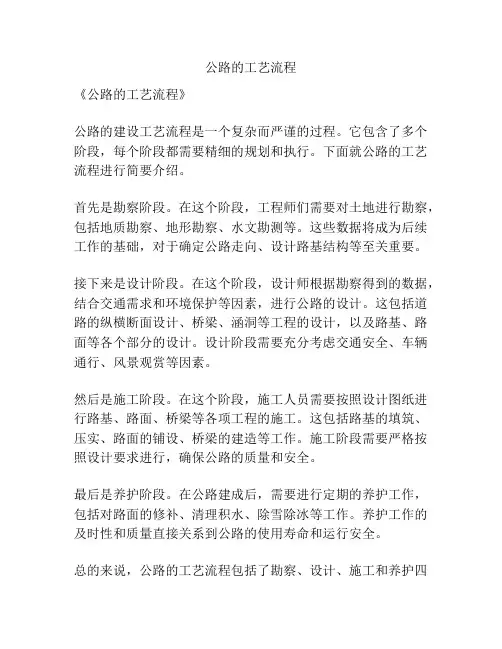 公路的工艺流程

《公路的工艺流程》

公路的建设工艺流程是一个复杂而严谨的过程。它包含了多个阶段，每个阶段都需要精细的规划和执行。下面就公路的工艺流程进行简要介绍。

首先是勘察阶段。在这个阶段，工程师们需要对土地进行勘察，包括地质勘察、地形勘察、水文勘测等。这些数据将成为后续工作的基础，对于确定公路走向、设计路基结构等至关重要。

接下来是设计阶段。在这个阶段，设计师根据勘察得到的数据，结合交通需求和环境保护等因素，进行公路的设计。这包括道路的纵横断面设计、桥梁、涵洞等工程的设计，以及路基、路面等各个部分的设计。设计阶段需要充分考虑交通安全、车辆通行、风景观赏等因素。

然后是施工阶段。在这个阶段，施工人员需要按照设计图纸进行路基、路面、桥梁等各项工程的施工。这包括路基的填筑、压实、路面的铺设、桥梁的建造等工作。施工阶段需要严格按照设计要求进行，确保公路的质量和安全。

最后是养护阶段。在公路建成后，需要进行定期的养护工作，包括对路面的修补、清理积水、除雪除冰等工作。养护工作的及时性和质量直接关系到公路的使用寿命和运行安全。

总的来说，公路的工艺流程包括了勘察、设计、施工和养护四